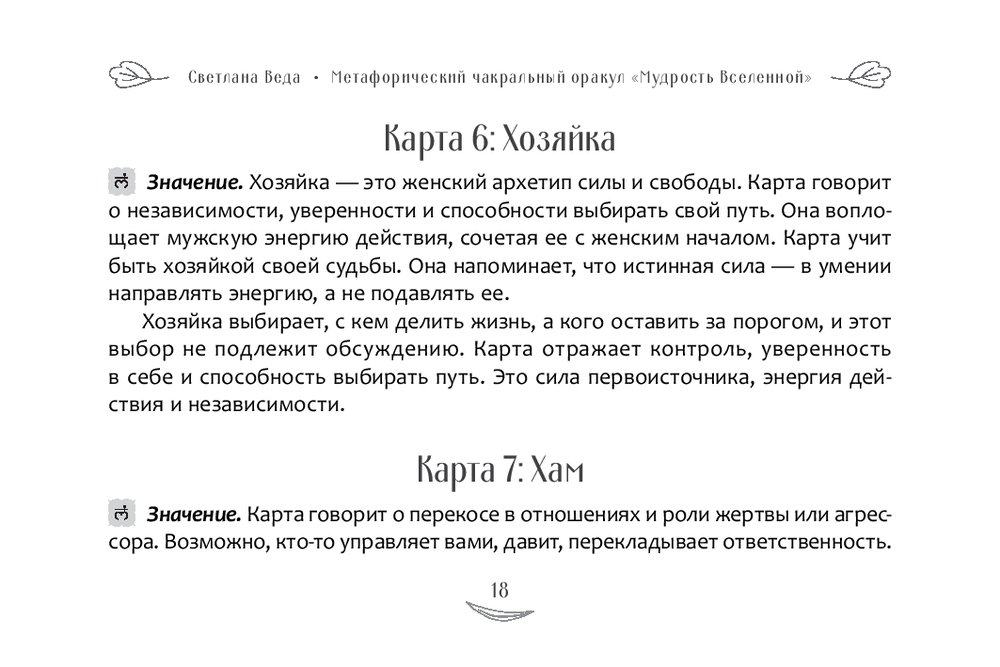 Светлана Веда • Метафорический чакральный оракул «Мудрость Вселенной»

Карта 6: Хозяйка

Значение. Хозяйка — это женский архетип силы и свободы. Карта говорит о независимости, уверенности и способности выбирать свой путь. Она воплощает мужскую энергию действия, сочетая ее с женским началом. Карта учит быть хозяйкой своей судьбы. Она напоминает, что истинная сила — в умении направлять энергию, а не подавлять ее.

Хозяйка выбирает, с кем делить жизнь, а кого оставить за порогом, и этот выбор не подлежит обсуждению. Карта отражает контроль, уверенность в себе и способность выбирать путь. Это сила первоисточника, энергия действия и независимости.

Карта 7: Хам

Значение. Карта говорит о перекосе в отношениях и роли жертвы или агрессора. Возможно, кто-то управляет вами, давит, перекладывает ответственность.

18